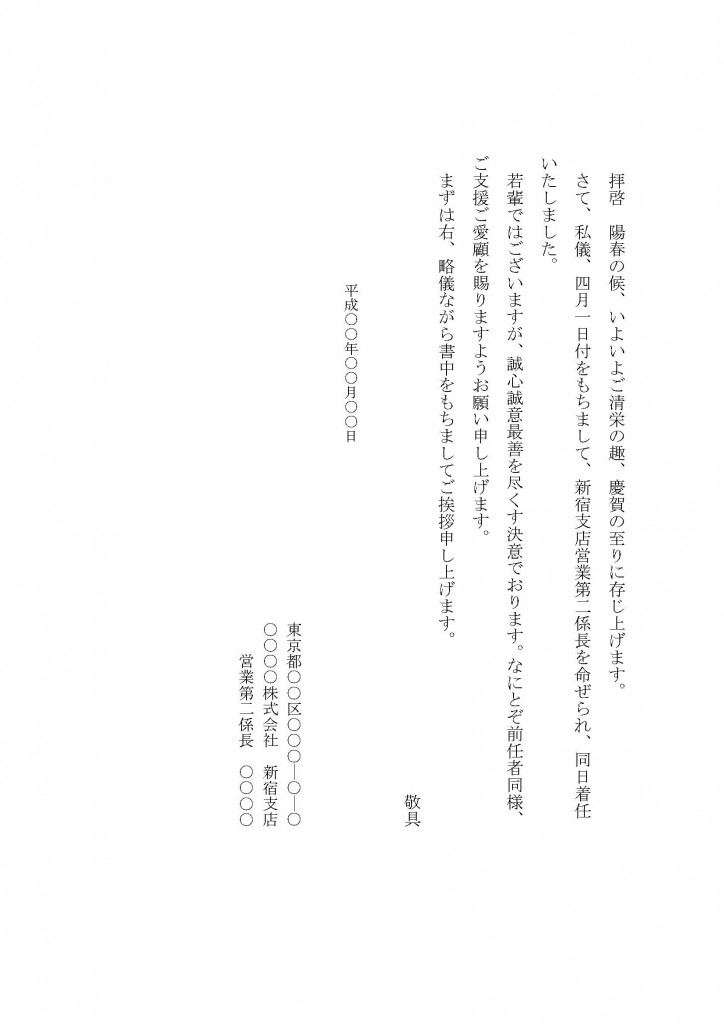 拝啓　陽春の候、いよいよご清栄の趣、慶賀の至りに存じ上げます。

さて、私儀、四月一日付をもちまして、新宿支店営業第二係長を命ぜられ、同日着任いたしました。

若輩ではございますが、誠心誠意最善を尽くす決意でおります。なにとぞ前任者同様、ご支援ご愛顧を賜りますようお願い申し上げます。

まずは右、略儀ながら書中をもちましてご挨拶申し上げます。

敬具

平成○○年○○月○○日

東京都○○区○○○―○―○
○○○○株式会社　新宿支店
営業第二係長　○○○○